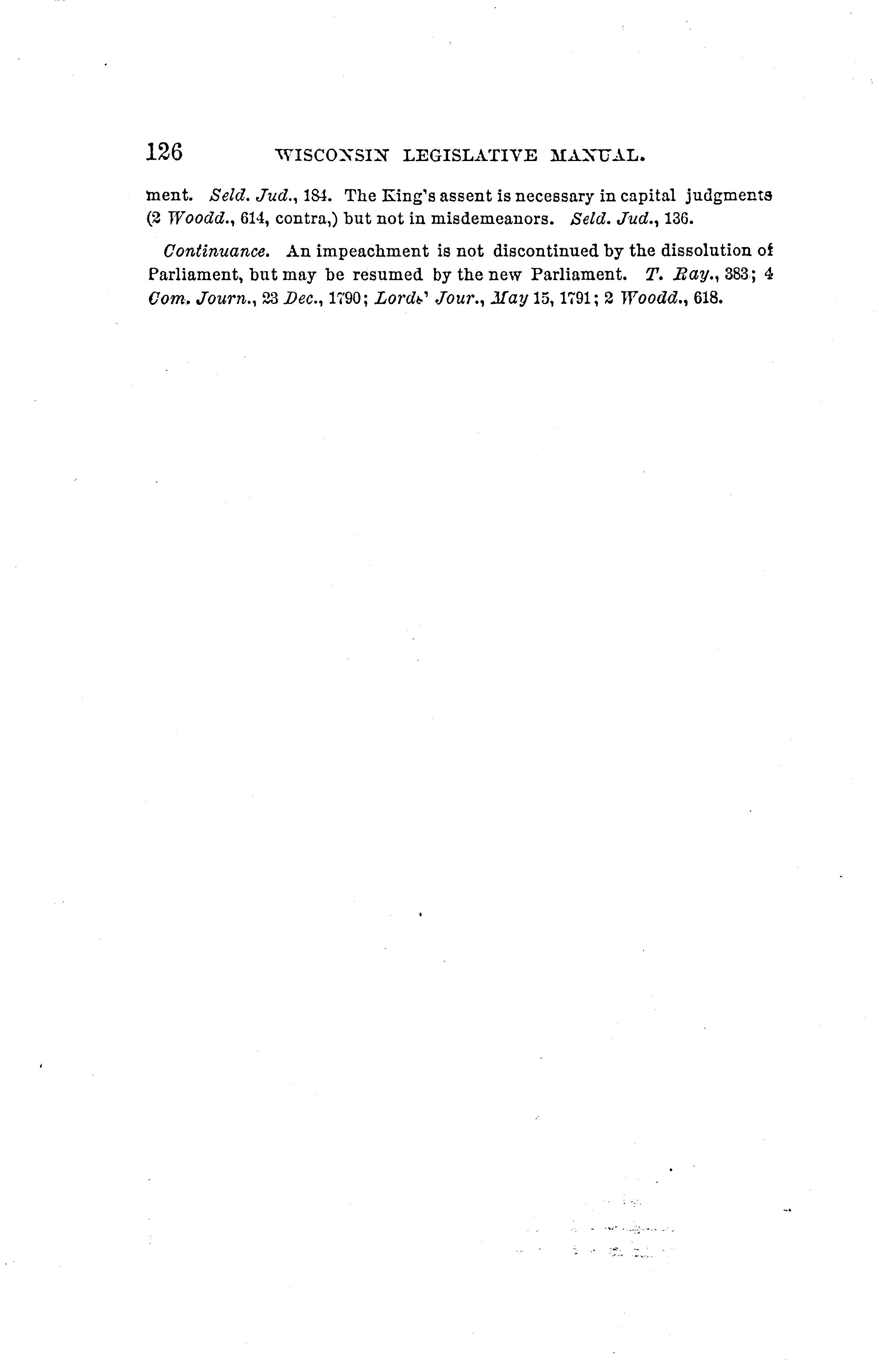 126 WISCONSIN LEGISLATIVE MANUAL.

ment. Seld. Jud., 184. The King's assent is necessary in capital judgments (2 Woodd., 614, contra,) but not in misdemeanors. Seld. Jud., 136.

Continuance. An impeachment is not discontinued by the dissolution of Parliament, but may be resumed by the new Parliament. T. Ray., 383; 4 Com. Journ., 23 Dec., 1790; Lords' Jour., May 15, 1791; 2 Woodd., 618.